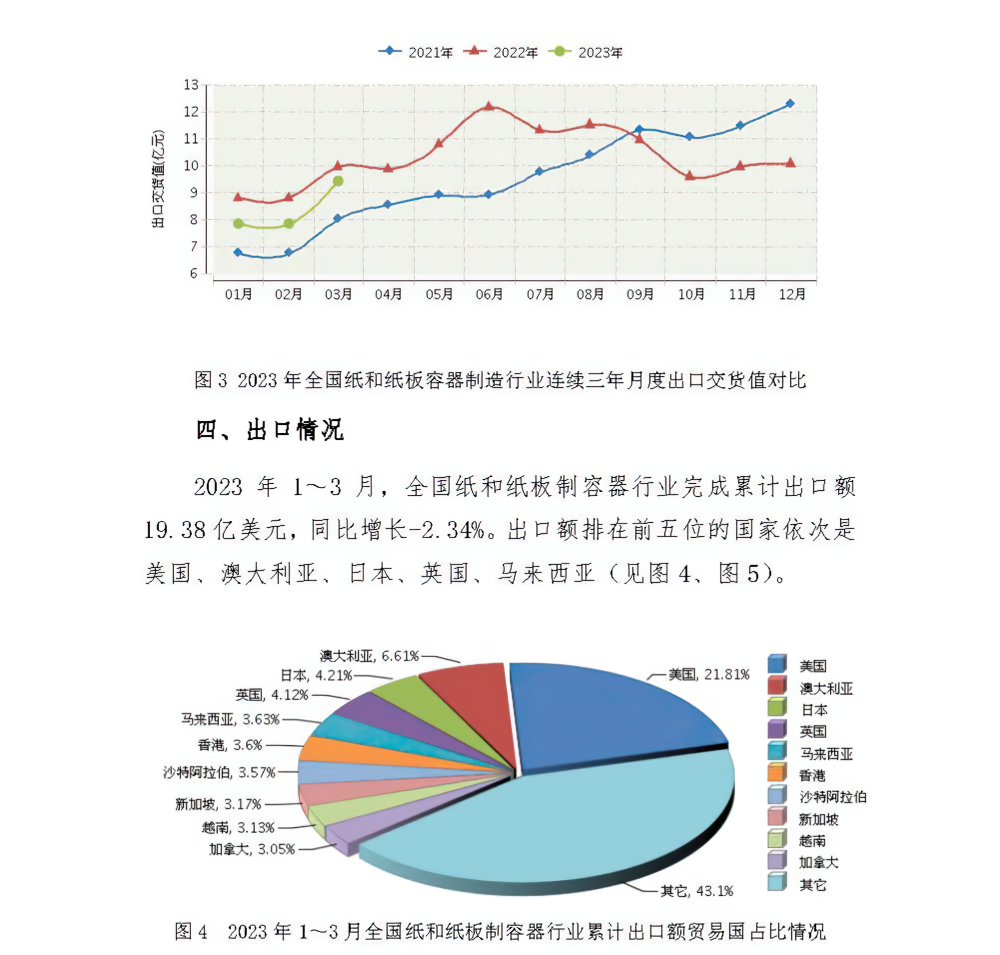 2021年 2022年 2023年

出口交货值(亿元)

13
12
11
10
9
8
7
6

01月 02月 03月 04月 05月 06月 07月 08月 09月 10月 11月 12月

图 3 2023 年全国纸和纸板容器制造行业连续三年月度出口交货值对比

四、出口情况

2023 年 1～3 月，全国纸和纸板制容器行业完成累计出口额 19.38 亿美元，同比增长-2.34%。出口额排在前五位的国家依次是美国、澳大利亚、日本、英国、马来西亚（见图 4、图 5）。

澳大利亚, 6.61%
日本, 4.21%
英国, 4.12%
马来西亚, 3.63%
香港, 3.6%
沙特阿拉伯, 3.57%
新加坡, 3.17%
越南, 3.13%
加拿大, 3.05%
美国, 21.81%
其它, 43.1%

美国
澳大利亚
日本
英国
马来西亚
香港
沙特阿拉伯
新加坡
越南
加拿大
其它

图 4　2023 年 1～3 月全国纸和纸板制容器行业累计出口额贸易国占比情况